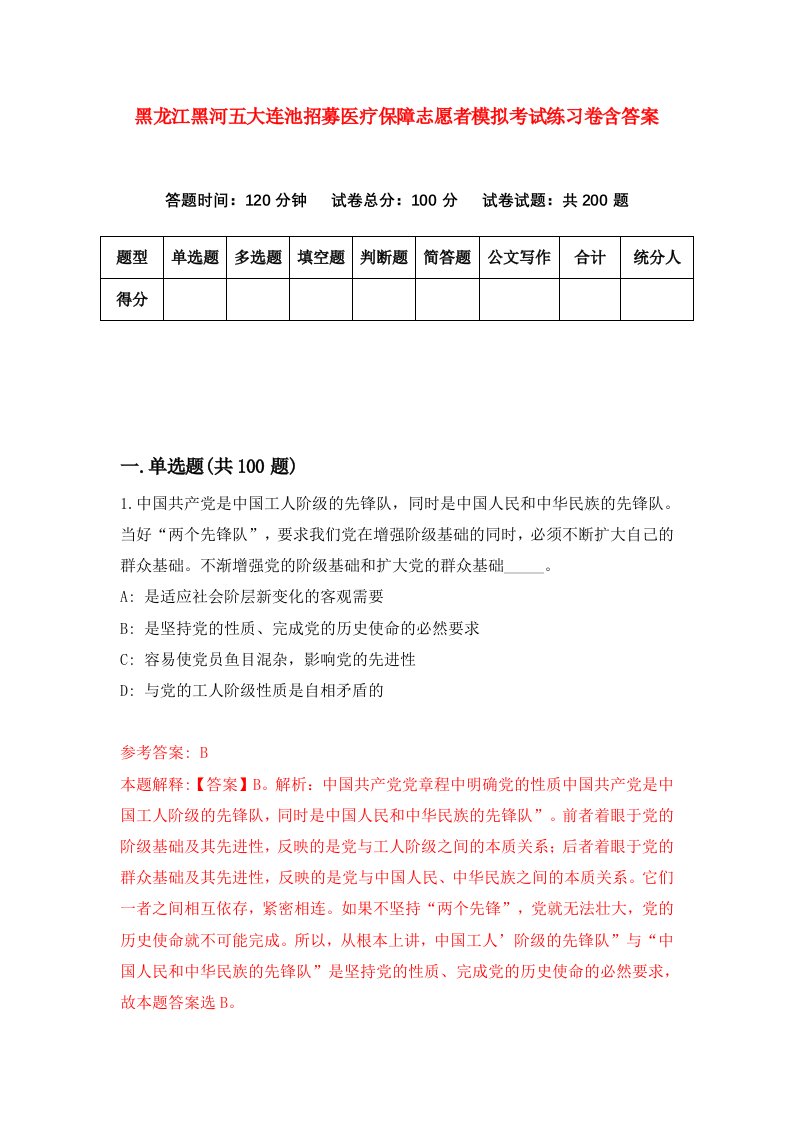 黑龙江黑河五大连池招募医疗保障志愿者模拟考试练习卷含答案

答题时间：120 分钟　试卷总分：100 分　试卷试题：共 200 题

| 题型 | 单选题 | 多选题 | 填空题 | 判断题 | 简答题 | 公文写作 | 合计 | 统分人 |
|---|---|---|---|---|---|---|---|---|
| 得分 | | | | | | | | |

一.单选题(共 100 题)

1.中国共产党是中国工人阶级的先锋队，同时是中国人民和中华民族的先锋队。当好“两个先锋队”，要求我们党在增强阶级基础的同时，必须不断扩大自己的群众基础。不渐增强党的阶级基础和扩大党的群众基础_____。

A: 是适应社会阶层新变化的客观需要

B: 是坚持党的性质、完成党的历史使命的必然要求

C: 容易使党员鱼目混杂，影响党的先进性

D: 与党的工人阶级性质是自相矛盾的

参考答案: B

本题解释:【答案】B。解析：中国共产党党章程中明确党的性质中国共产党是中国工人阶级的先锋队，同时是中国人民和中华民族的先锋队”。前者着眼于党的阶级基础及其先进性，反映的是党与工人阶级之间的本质关系；后者着眼于党的群众基础及其先进性，反映的是党与中国人民、中华民族之间的本质关系。它们一者之间相互依存，紧密相连。如果不坚持“两个先锋”，党就无法壮大，党的历史使命就不可能完成。所以，从根本上讲，中国工人’阶级的先锋队”与“中国人民和中华民族的先锋队”是坚持党的性质、完成党的历史使命的必然要求，故本题答案选 B。